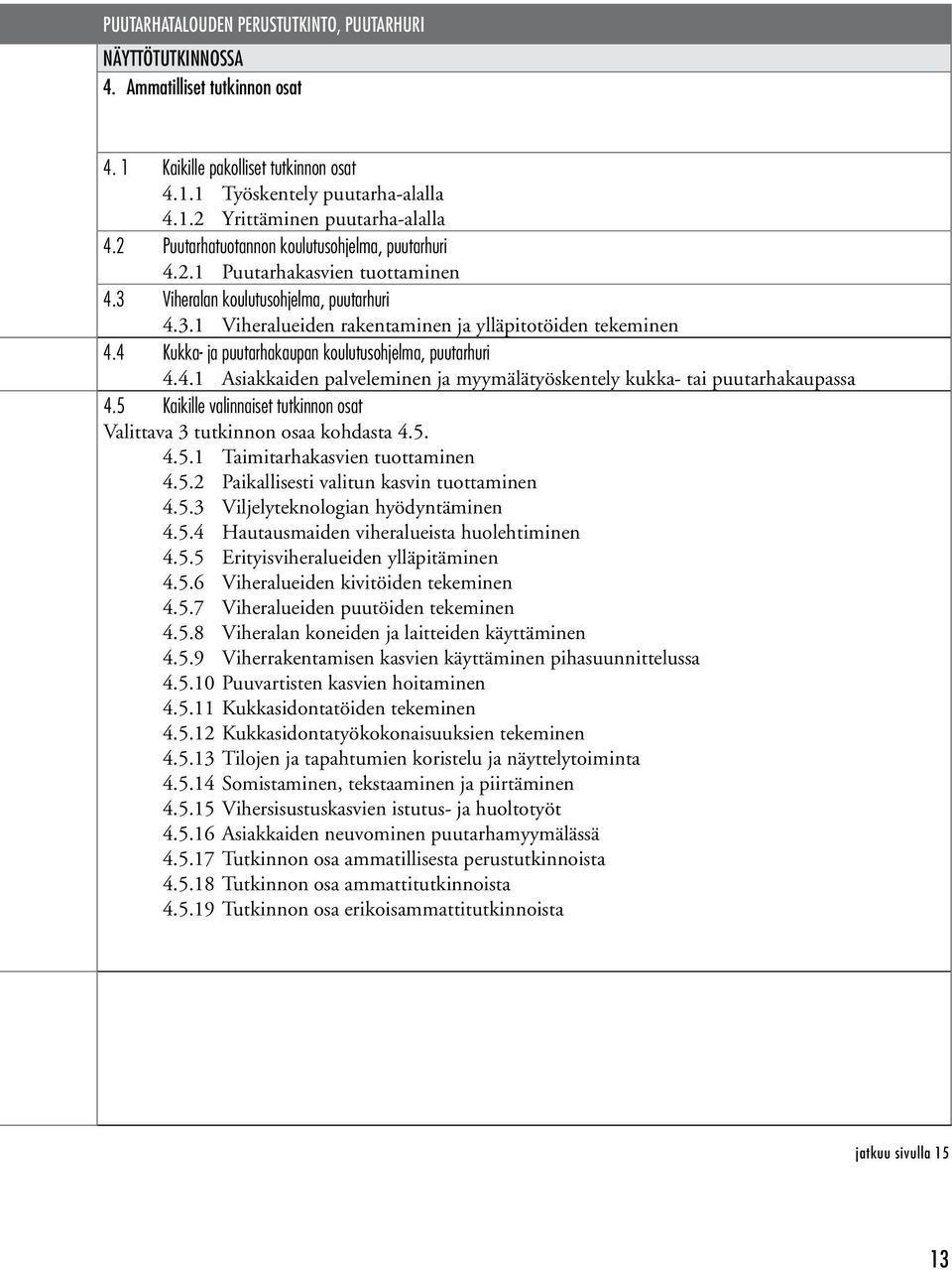 PUUTARHATALOUDEN PERUSTUTKINTO, PUUTARHURI

NÄYTTÖTUTKINNOSSA

4. Ammatilliset tutkinnon osat

4. 1 Kaikille pakolliset tutkinnon osat
4.1.1 Työskentely puutarha-alalla
4.1.2 Yrittäminen puutarha-alalla
4.2 Puutarhatuotannon koulutusohjelma, puutarhuri
4.2.1 Puutarhakasvien tuottaminen
4.3 Viheralan koulutusohjelma, puutarhuri
4.3.1 Viheralueiden rakentaminen ja ylläpitotöiden tekeminen
4.4 Kukka- ja puutarhakaupan koulutusohjelma, puutarhuri
4.4.1 Asiakkaiden palveleminen ja myymälätyöskentely kukka- tai puutarhakaupassa
4.5 Kaikille valinnaiset tutkinnon osat
Valittava 3 tutkinnon osaa kohdasta 4.5.
4.5.1 Taimitarhakasvien tuottaminen
4.5.2 Paikallisesti valitun kasvin tuottaminen
4.5.3 Viljelyteknologian hyödyntäminen
4.5.4 Hautausmaiden viheralueista huolehtiminen
4.5.5 Erityisviheralueiden ylläpitäminen
4.5.6 Viheralueiden kivitöiden tekeminen
4.5.7 Viheralueiden puutöiden tekeminen
4.5.8 Viheralan koneiden ja laitteiden käyttäminen
4.5.9 Viherrakentamisen kasvien käyttäminen pihasuunnittelussa
4.5.10 Puuvartisten kasvien hoitaminen
4.5.11 Kukkasidontatöiden tekeminen
4.5.12 Kukkasidontatyökokonaisuuksien tekeminen
4.5.13 Tilojen ja tapahtumien koristelu ja näyttelytoiminta
4.5.14 Somistaminen, tekstaaminen ja piirtäminen
4.5.15 Vihersisustuskasvien istutus- ja huoltotyöt
4.5.16 Asiakkaiden neuvominen puutarhamyymälässä
4.5.17 Tutkinnon osa ammatillisesta perustutkinnoista
4.5.18 Tutkinnon osa ammattitutkinnoista
4.5.19 Tutkinnon osa erikoisammattitutkinnoista

jatkuu sivulla 15

13